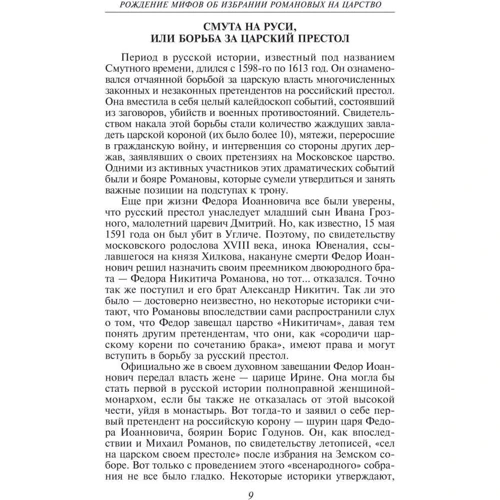 РОЖДЕНИЕ МИФОВ ОБ ИЗБРАНИИ РОМАНОВЫХ НА ЦАРСТВО

СМУТА НА РУСИ, ИЛИ БОРЬБА ЗА ЦАРСКИЙ ПРЕСТОЛ

Период в русской истории, известный под названием Смутного времени, длился с 1598-го по 1613 год. Он ознаменовался отчаянной борьбой за царскую власть многочисленных законных и незаконных претендентов на российский престол. Она вместила в себя целый калейдоскоп событий, состоявший из заговоров, убийств и военных противостояний. Свидетельством накала этой борьбы стали количество жаждущих завладеть царской короной (их было более 10), мятежи, переросшие в гражданскую войну, и интервенция со стороны других держав, заявлявших о своих претензиях на Московское царство. Одними из активных участников этих драматических событий были и бояре Романовы, которые сумели утвердиться и занять важные позиции на подступах к трону.

Еще при жизни Федора Иоанновича все были уверены, что русский престол унаследует младший сын Ивана Грозного, малолетний царевич Дмитрий. Но, как известно, 15 мая 1591 года он был убит в Угличе. Поэтому, по свидетельству московского родослова XVIII века, инока Ювеналия, ссылавшегося на князя Хилкова, накануне смерти Федор Иоаннович решил назначить своим преемником двоюродного брата — Федора Никитича Романова, но тот... отказался. Точно так же поступил и его брат Александр Никитич. Так ли это было — достоверно неизвестно, но некоторые историки считают, что Романовы впоследствии сами распространили слух о том, что Федор завещал царство «Никитичам», давая тем понять другим претендентам, что они, как «сородичи царскому корени по сочетанию брака», имеют права и могут вступить в борьбу за русский престол.

Официально же в своем духовном завещании Федор Иоаннович передал власть жене — царице Ирине. Она могла бы стать первой в русской истории полноправной женщиной-монархом, если бы также не отказалась от этой высокой чести, уйдя в монастырь. Вот тогда-то и заявил о себе первый претендент на российскую корону — шурин царя Федора Иоанновича, боярин Борис Годунов. Он, как впоследствии и Михаил Романов, по свидетельству летописей, «сел на царском своем престоле» после избрания на Земском соборе. Вот только с проведением этого «всенародного» собрания не все было гладко. Некоторые историки утверждают,

9